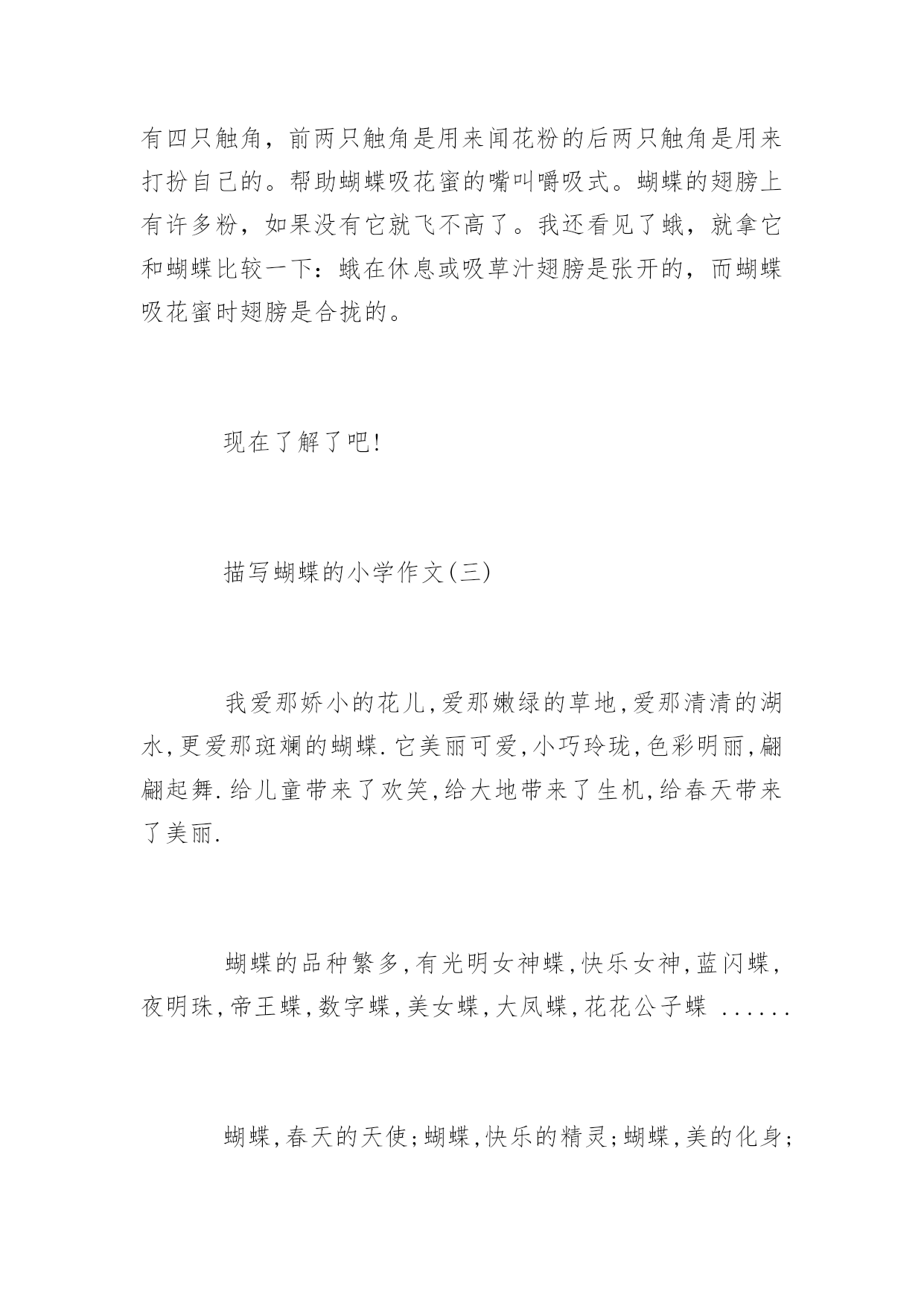 有四只触角，前两只触角是用来闻花粉的后两只触角是用来打扮自己的。帮助蝴蝶吸花蜜的嘴叫嚼吸式。蝴蝶的翅膀上有许多粉，如果没有它就飞不高了。我还看见了蛾，就拿它和蝴蝶比较一下：蛾在休息或吸草汁翅膀是张开的，而蝴蝶吸花蜜时翅膀是合拢的。

现在了解了吧!

描写蝴蝶的小学作文(三)

我爱那娇小的花儿,爱那嫩绿的草地,爱那清清的湖水,更爱那斑斓的蝴蝶.它美丽可爱,小巧玲珑,色彩明丽,翩翩起舞.给儿童带来了欢笑,给大地带来了生机,给春天带来了美丽.

蝴蝶的品种繁多,有光明女神蝶,快乐女神,蓝闪蝶,夜明珠,帝王蝶,数字蝶,美女蝶,大凤蝶,花花公子蝶 ......

蝴蝶,春天的天使;蝴蝶,快乐的精灵;蝴蝶,美的化身;